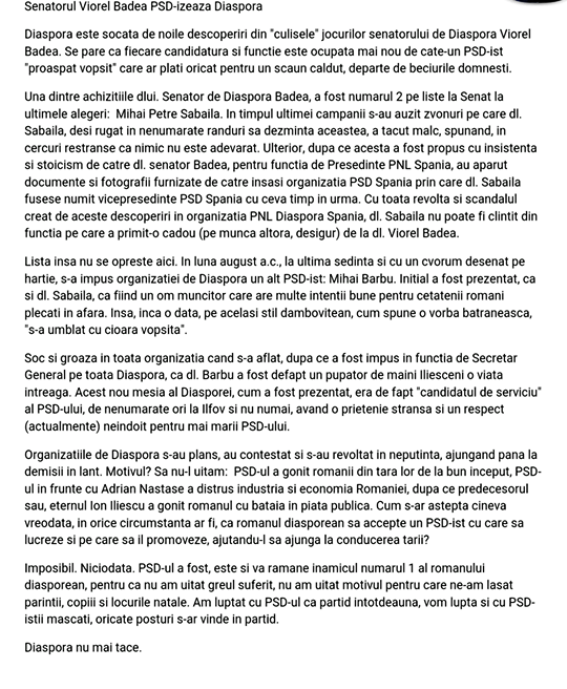 Senatorul Viorel Badea PSD-izeaza Diaspora

Diaspora este socata de noile descoperiri din "culisele" jocurilor senatorului de Diaspora Viorel Badea. Se pare ca fiecare candidatura si functie este ocupata mai nou de cate-un PSD-ist "proaspat vopsit" care ar plati oricat pentru un scaun caldut, departe de beciurile domnesti.

Una dintre achizitiile dlui. Senator de Diaspora Badea, a fost numarul 2 pe liste la Senat la ultimele alegeri: Mihai Petre Sabaila. In timpul ultimei campanii s-au auzit zvonuri pe care dl. Sabaila, desi rugat in nenumarate randuri sa dezminta aceastea, a tacut malc, spunand, in cercuri restranse ca nimic nu este adevarat. Ulterior, dupa ce acesta a fost propus cu insistenta si stoicism de catre dl. senator Badea, pentru functia de Presedinte PNL Spania, au aparut documente si fotografii furnizate de catre insasi organizatia PSD Spania prin care dl. Sabaila fusese numit vicepresedinte PSD Spania cu ceva timp in urma. Cu toata revolta si scandalul creat de aceste descoperiri in organizatia PNL Diaspora Spania, dl. Sabaila nu poate fi clintit din functia pe care a primit-o cadou (pe munca altora, desigur) de la dl. Viorel Badea.

Lista insa nu se opreste aici. In luna august a.c., la ultima sedinta si cu un cvorum desenat pe hartie, s-a impus organizatiei de Diaspora un alt PSD-ist: Mihai Barbu. Initial a fost prezentat, ca si dl. Sabaila, ca fiind un om muncitor care are multe intentii bune pentru cetatenii romani plecati in afara. Insa, inca o data, pe acelasi stil dambovitean, cum spune o vorba batraneasca, "s-a umblat cu cioara vopsita".

Soc si groaza in toata organizatia cand s-a aflat, dupa ce a fost impus in functia de Secretar General pe toata Diaspora, ca dl. Barbu a fost defapt un pupator de maini Iliesceni o viata intreaga. Acest nou mesia al Diasporei, cum a fost prezentat, era de fapt "candidatul de serviciu" al PSD-ului, de nenumarate ori la Ilfov si nu numai, avand o prietenie stransa si un respect (actualmente) neindoit pentru mai marii PSD-ului.

Organizatiile de Diaspora s-au plans, au contestat si s-au revoltat in neputinta, ajungand pana la demisii in lant. Motivul? Sa nu-l uitam: PSD-ul a gonit romanii din tara lor de la bun inceput, PSD-ul in frunte cu Adrian Nastase a distrus industria si economia Romaniei, dupa ce predecesorul sau, eternul Ion Iliescu a gonit romanul cu bataia in piata publica. Cum s-ar astepta cineva vreodata, in orice circumstanta ar fi, ca romanul diasporean sa accepte un PSD-ist cu care sa lucreze si pe care sa il promoveze, ajutandu-l sa ajunga la conducerea tarii?

Imposibil. Niciodata. PSD-ul a fost, este si va ramane inamicul numarul 1 al romanului diasporean, pentru ca nu am uitat greul suferit, nu am uitat motivul pentru care ne-am lasat parintii, copiii si locurile natale. Am luptat cu PSD-ul ca partid intotdeauna, vom lupta si cu PSD-istii mascati, oricate posturi s-ar vinde in partid.

Diaspora nu mai tace.